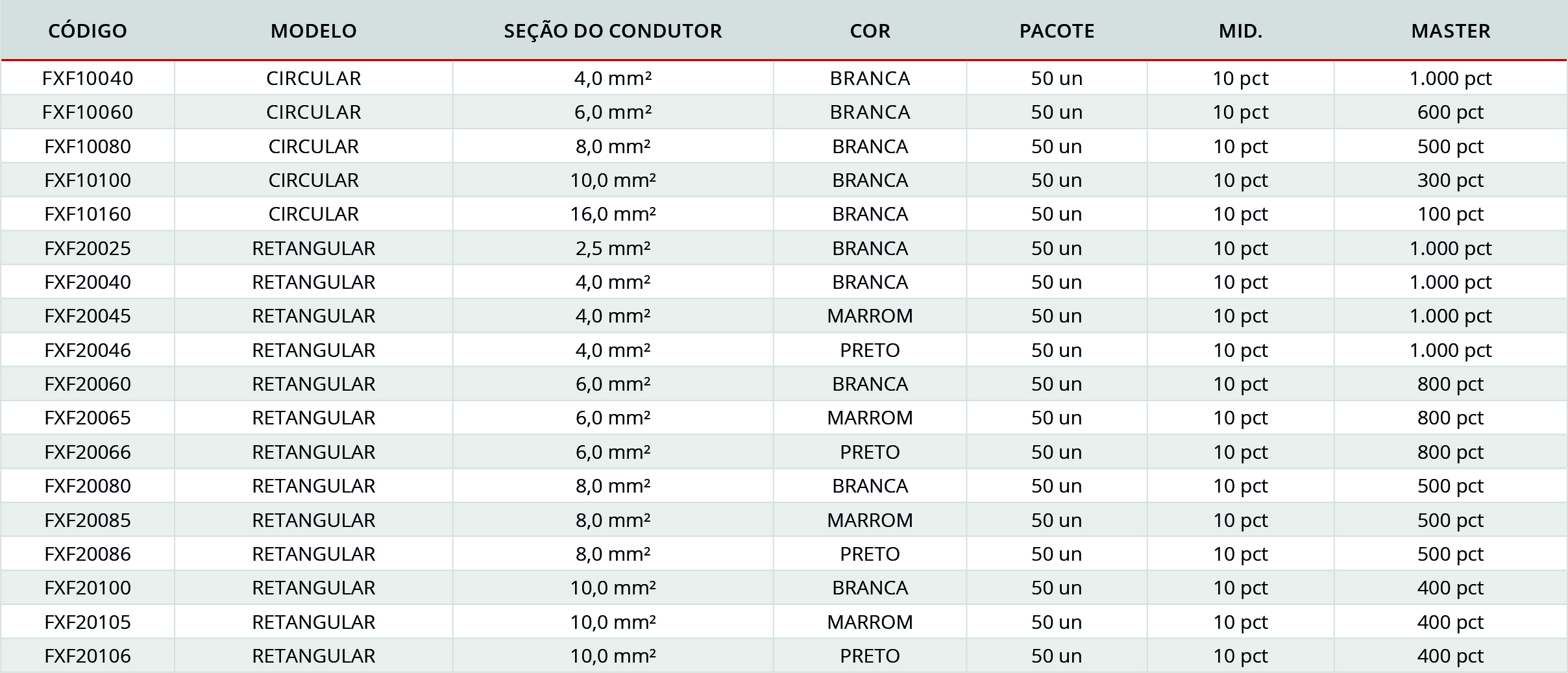 | CÓDIGO | MODELO | SEÇÃO DO CONDUTOR | COR | PACOTE | MID. | MASTER |
|---|---|---|---|---|---|---|
| FXF10040 | CIRCULAR | 4,0 mm² | BRANCA | 50 un | 10 pct | 1.000 pct |
| FXF10060 | CIRCULAR | 6,0 mm² | BRANCA | 50 un | 10 pct | 600 pct |
| FXF10080 | CIRCULAR | 8,0 mm² | BRANCA | 50 un | 10 pct | 500 pct |
| FXF10100 | CIRCULAR | 10,0 mm² | BRANCA | 50 un | 10 pct | 300 pct |
| FXF10160 | CIRCULAR | 16,0 mm² | BRANCA | 50 un | 10 pct | 100 pct |
| FXF20025 | RETANGULAR | 2,5 mm² | BRANCA | 50 un | 10 pct | 1.000 pct |
| FXF20040 | RETANGULAR | 4,0 mm² | BRANCA | 50 un | 10 pct | 1.000 pct |
| FXF20045 | RETANGULAR | 4,0 mm² | MARROM | 50 un | 10 pct | 1.000 pct |
| FXF20046 | RETANGULAR | 4,0 mm² | PRETO | 50 un | 10 pct | 1.000 pct |
| FXF20060 | RETANGULAR | 6,0 mm² | BRANCA | 50 un | 10 pct | 800 pct |
| FXF20065 | RETANGULAR | 6,0 mm² | MARROM | 50 un | 10 pct | 800 pct |
| FXF20066 | RETANGULAR | 6,0 mm² | PRETO | 50 un | 10 pct | 800 pct |
| FXF20080 | RETANGULAR | 8,0 mm² | BRANCA | 50 un | 10 pct | 500 pct |
| FXF20085 | RETANGULAR | 8,0 mm² | MARROM | 50 un | 10 pct | 500 pct |
| FXF20086 | RETANGULAR | 8,0 mm² | PRETO | 50 un | 10 pct | 500 pct |
| FXF20100 | RETANGULAR | 10,0 mm² | BRANCA | 50 un | 10 pct | 400 pct |
| FXF20105 | RETANGULAR | 10,0 mm² | MARROM | 50 un | 10 pct | 400 pct |
| FXF20106 | RETANGULAR | 10,0 mm² | PRETO | 50 un | 10 pct | 400 pct |